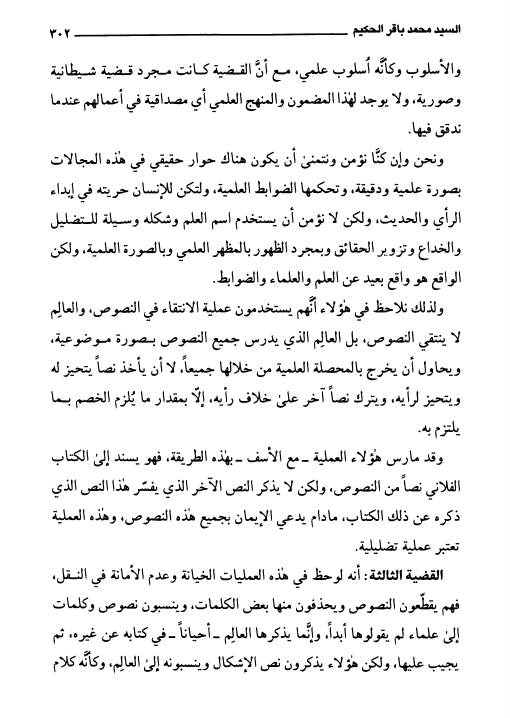 السيد محمد باقر الحكيم ٣٠٢

والأسلوب وكأنَّه أُسلوب علمي، مع أنَّ القضية كانت مجرد قضية شيطانية وصورية، ولا يوجد لهٰذا المضمون والمنهج العلمي أي مصداقية في أعمالهم عندما ندقق فيها.

ونحن وإن كنَّا نؤمن ونتمنىٰ أن يكون هناك حوار حقيقي في هٰذه المجالات بصورة علمية ودقيقة، وتحكمها الضوابط العلمية، ولتكن للإنسان حريته في إبداء الرأي والحديث، ولكن لا نؤمن أن يستخدم اسم العلم وشكله وسيلة للتضليل والخداع وتزوير الحقائق وبمجرد الظهور بالمظهر العلمي وبالصورة العلمية، ولكن الواقع هو واقع بعيد عن العلم والعلماء والضوابط.

ولذلك نلاحظ في هٰؤلاء أنَّهم يستخدمون عملية الانتقاء في النصوص، والعالِم لا ينتقي النصوص، بل العالِم الذي يدرس جميع النصوص بصورة موضوعية، ويحاول أن يخرج بالمحصلة العلمية من خلالها جميعاً، لا أن يأخذ نصاً يتحيز له ويتحيز لرأيه، ويترك نصاً آخر علىٰ خلاف رأيه، إلّا بمقدار ما يُلزم الخصم بما يلتزم به.

وقد مارس هٰؤلاء العملية ـ مع الأسف ـ بهٰذه الطريقة، فهو يسند إلىٰ الكتاب الفلاني نصاً من النصوص، ولكن لا يذكر النص الآخر الذي يفسّر هٰذا النص الذي ذكره عن ذلك الكتاب، مادام يدعي الإيمان بجميع هٰذه النصوص، وهٰذه العملية تعتبر عملية تضليلية.

القضية الثالثة: أنه لوحظ في هٰذه العمليات الخيانة وعدم الأمانة في النقل، فهم يقطّعون النصوص ويحذفون منها بعض الكلمات، وينسبون نصوص وكلمات إلىٰ علماء لم يقولوها أبداً، وإنَّما يذكرها العالِم ـ أحياناً ـ في كتابه عن غيره، ثم يجيب عليها، ولكن هٰؤلاء يذكرون نص الإشكال وينسبونه إلىٰ العالِم، وكأنَّه كلام